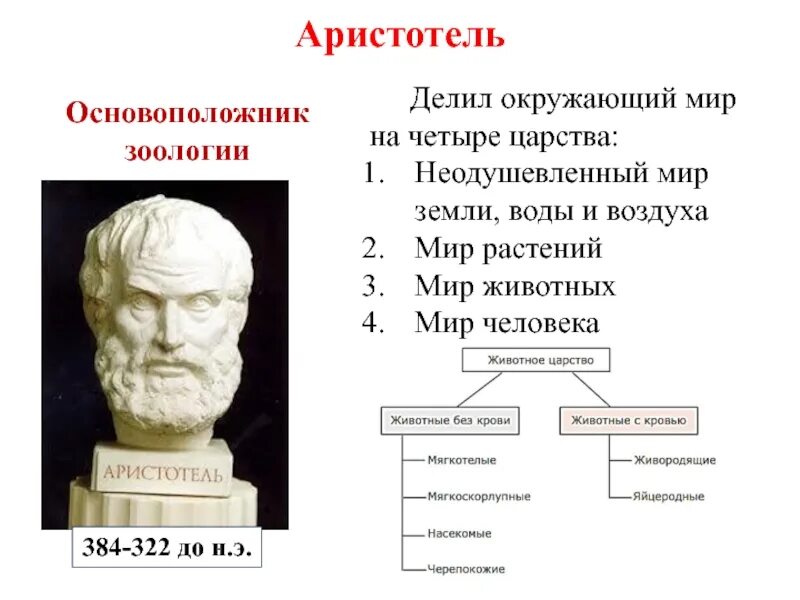 Аристотель

Основоположник зоологии

АРИСТОТЕЛЬ

384-322 до н.э.

Делил окружающий мир на четыре царства:
1. Неодушевленный мир земли, воды и воздуха
2. Мир растений
3. Мир животных
4. Мир человека

Животное царство

Животные без крови

Мягкотелые

Мягкоскорлупные

Насекомые

Черепокожие

Животные с кровью

Живородящие

Яйцеродные